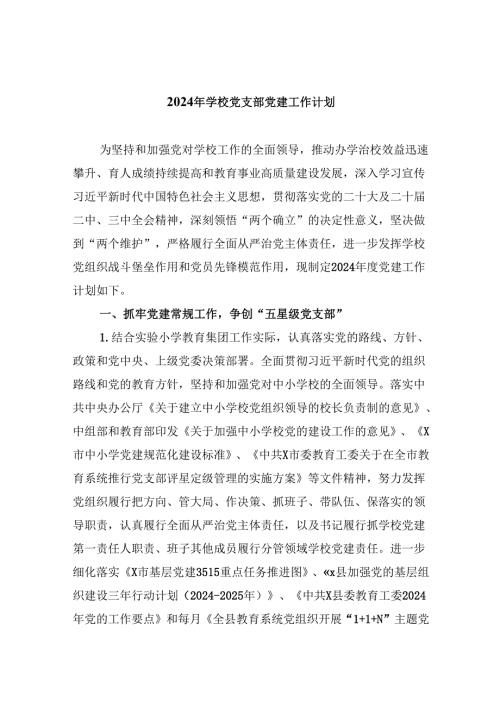 2024年学校党支部党建工作计划

为坚持和加强党对学校工作的全面领导，推动办学治校效益迅速攀升、育人成绩持续提高和教育事业高质量建设发展，深入学习宣传习近平新时代中国特色社会主义思想，贯彻落实党的二十大及二十届二中、三中全会精神，深刻领悟“两个确立”的决定性意义，坚决做到“两个维护”，严格履行全面从严治党主体责任，进一步发挥学校党组织战斗堡垒作用和党员先锋模范作用，现制定2024年度党建工作计划如下。

一、抓牢党建常规工作，争创“五星级党支部”

1.结合实验小学教育集团工作实际，认真落实党的路线、方针、政策和党中央、上级党委决策部署。全面贯彻习近平新时代党的组织路线和党的教育方针，坚持和加强党对中小学校的全面领导。落实中共中央办公厅《关于建立中小学校党组织领导的校长负责制的意见》、中组部和教育部印发《关于加强中小学校党的建设工作的意见》、《X市中小学党建规范化建设标准》、《中共X市委教育工委关于在全市教育系统推行党支部评星定级管理的实施方案》等文件精神，努力发挥党组织履行把方向、管大局、作决策、抓班子、带队伍、保落实的领导职责，认真履行全面从严治党主体责任，以及书记履行抓学校党建第一责任人职责、班子其他成员履行分管领域学校党建责任。进一步细化落实《X市基层党建3515重点任务推进图》、«x县加强党的基层组织建设三年行动计划（2024-2025年）》、《中共X县委教育工委2024年党的工作要点》和每月《全县教育系统党组织开展“1+1+N”主题党